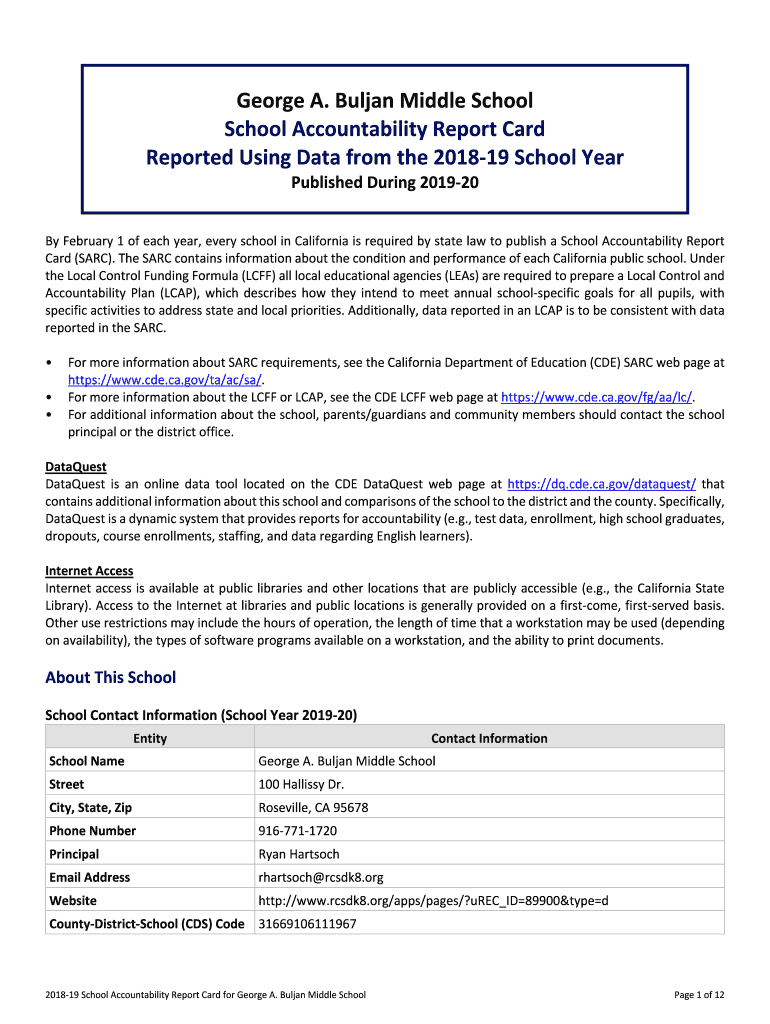 George A. Buljan Middle School
School Accountability Report Card
Reported Using Data from the 2018-19 School Year
Published During 2019-20

By February 1 of each year, every school in California is required by state law to publish a School Accountability Report Card (SARC). The SARC contains information about the condition and performance of each California public school. Under the Local Control Funding Formula (LCFF) all local educational agencies (LEAs) are required to prepare a Local Control and Accountability Plan (LCAP), which describes how they intend to meet annual school-specific goals for all pupils, with specific activities to address state and local priorities. Additionally, data reported in an LCAP is to be consistent with data reported in the SARC.

• For more information about SARC requirements, see the California Department of Education (CDE) SARC web page at https://www.cde.ca.gov/ta/ac/sa/.
• For more information about the LCFF or LCAP, see the CDE LCFF web page at https://www.cde.ca.gov/fg/aa/lc/.
• For additional information about the school, parents/guardians and community members should contact the school principal or the district office.

DataQuest
DataQuest is an online data tool located on the CDE DataQuest web page at https://dq.cde.ca.gov/dataquest/ that contains additional information about this school and comparisons of the school to the district and the county. Specifically, DataQuest is a dynamic system that provides reports for accountability (e.g., test data, enrollment, high school graduates, dropouts, course enrollments, staffing, and data regarding English learners).

Internet Access
Internet access is available at public libraries and other locations that are publicly accessible (e.g., the California State Library). Access to the Internet at libraries and public locations is generally provided on a first-come, first-served basis. Other use restrictions may include the hours of operation, the length of time that a workstation may be used (depending on availability), the types of software programs available on a workstation, and the ability to print documents.

About This School

School Contact Information (School Year 2019-20)

| Entity | Contact Information |
|---|---|
| School Name | George A. Buljan Middle School |
| Street | 100 Hallissy Dr. |
| City, State, Zip | Roseville, CA 95678 |
| Phone Number | 916-771-1720 |
| Principal | Ryan Hartsoch |
| Email Address | rhartsoch@rcsdk8.org |
| Website | http://www.rcsdk8.org/apps/pages/?uREC_ID=89900&type=d |
| County-District-School (CDS) Code | 31669106111967 |

2018-19 School Accountability Report Card for George A. Buljan Middle School

Page 1 of 12